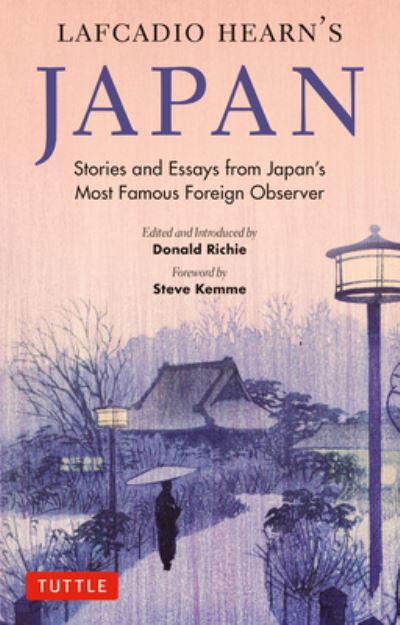 LAFCADIO HEARN'S
JAPAN

Stories and Essays from Japan's Most Famous Foreign Observer

Edited and Introduced by
Donald Richie

Foreword by
Steve Kemme

TUTTLE